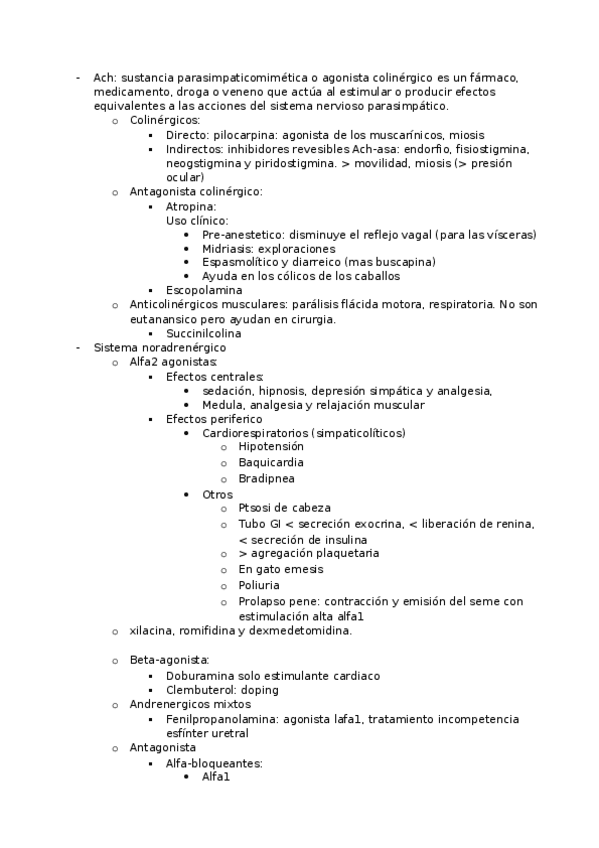 - Ach: sustancia parasimpaticomimética o agonista colinérgico es un fármaco, medicamento, droga o veneno que actúa al estimular o producir efectos equivalentes a las acciones del sistema nervioso parasimpático.
  - Colinérgicos:
    - Directo: pilocarpina: agonista de los muscarínicos, miosis
    - Indirectos: inhibidores revesibles Ach-asa: endorfio, fisiostigmina, neogstigmina y piridostigmina. > movilidad, miosis (> presión ocular)
  - Antagonista colinérgico:
    - Atropina:
      Uso clínico:
      - Pre-anestetico: disminuye el reflejo vagal (para las vísceras)
      - Midriasis: exploraciones
      - Espasmolítico y diarreico (mas buscapina)
      - Ayuda en los cólicos de los caballos
    - Escopolamina
  - Anticolinérgicos musculares: parálisis flácida motora, respiratoria. No son eutanansico pero ayudan en cirurgia.
    - Succinilcolina
- Sistema noradrenérgico
  - Alfa2 agonistas:
    - Efectos centrales:
      - sedación, hipnosis, depresión simpática y analgesia,
      - Medula, analgesia y relajación muscular
    - Efectos periferico
      - Cardiorespiratorios (simpaticolíticos)
        - Hipotensión
        - Baquicardia
        - Bradipnea
      - Otros
        - Ptsosi de cabeza
        - Tubo GI < secreción exocrina, < liberación de renina, < secreción de insulina
        - > agregación plaquetaria
        - En gato emesis
        - Poliuria
        - Prolapso pene: contracción y emisión del seme con estimulación alta alfa1
  - xilacina, romifidina y dexmedetomidina.

  - Beta-agonista:
    - Doburamina solo estimulante cardiaco
    - Clembuterol: doping
  - Andrenergicos mixtos
    - Fenilpropanolamina: agonista lafa1, tratamiento incompetencia esfínter uretral
  - Antagonista
    - Alfa-bloqueantes:
      - Alfa1